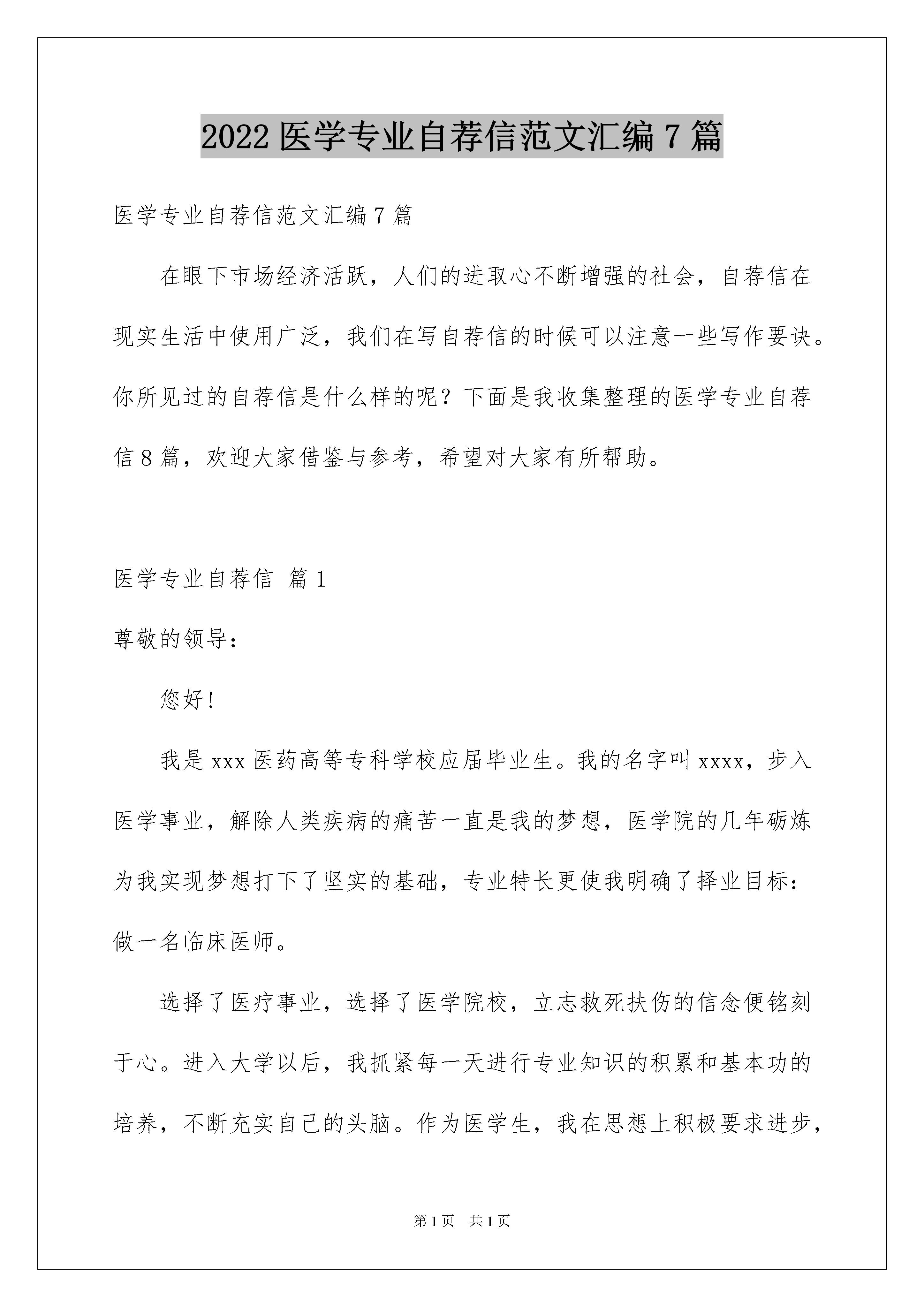 2022 医学专业自荐信范文汇编 7 篇

医学专业自荐信范文汇编 7 篇

在眼下市场经济活跃，人们的进取心不断增强的社会，自荐信在现实生活中使用广泛，我们在写自荐信的时候可以注意一些写作要诀。你所见过的自荐信是什么样的呢？下面是我收集整理的医学专业自荐信 8 篇，欢迎大家借鉴与参考，希望对大家有所帮助。

医学专业自荐信 篇 1

尊敬的领导：

您好！

我是 xxx 医药高等专科学校应届毕业生。我的名字叫 xxxx，步入医学事业，解除人类疾病的痛苦一直是我的梦想，医学院的几年砺炼为我实现梦想打下了坚实的基础，专业特长更使我明确了择业目标：做一名临床医师。

选择了医疗事业，选择了医学院校，立志救死扶伤的信念便铭刻于心。进入大学以后，我抓紧每一天进行专业知识的积累和基本功的培养，不断充实自己的头脑。作为医学生，我在思想上积极要求进步，

第 1 页 共 1 页